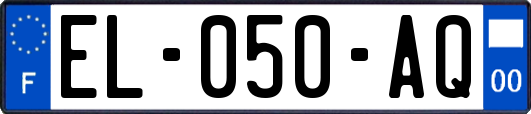 F
EL-050-AQ
00